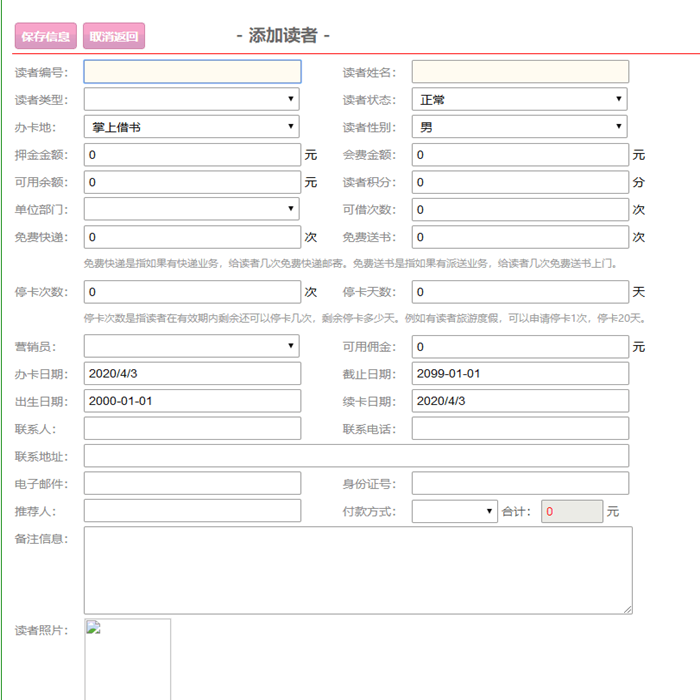 保存信息 取消返回 - 添加读者 -

读者编号:

读者姓名:

读者类型:

读者状态: 正常

办卡地: 掌上借书

读者性别: 男

押金金额: 0 元

会费金额: 0 元

可用余额: 0 元

读者积分: 0 分

单位部门:

可借次数: 0 次

免费快递: 0 次

免费送书: 0 次

免费快递是指如果有快递业务，给读者几次免费快递邮寄。免费送书是指如果有派送业务，给读者几次免费送书上门。

停卡次数: 0 次

停卡天数: 0 天

停卡次数是指读者在有效期内剩余还可以停卡几次，剩余停卡多少天。例如有读者旅游度假，可以申请停卡1次，停卡20天。

营销员:

可用佣金: 0 元

办卡日期: 2020/4/3

截止日期: 2099-01-01

出生日期: 2000-01-01

续卡日期: 2020/4/3

联系人:

联系电话:

联系地址:

电子邮件:

身份证号:

推荐人:

付款方式:

合计: 0 元

备注信息:

读者照片: